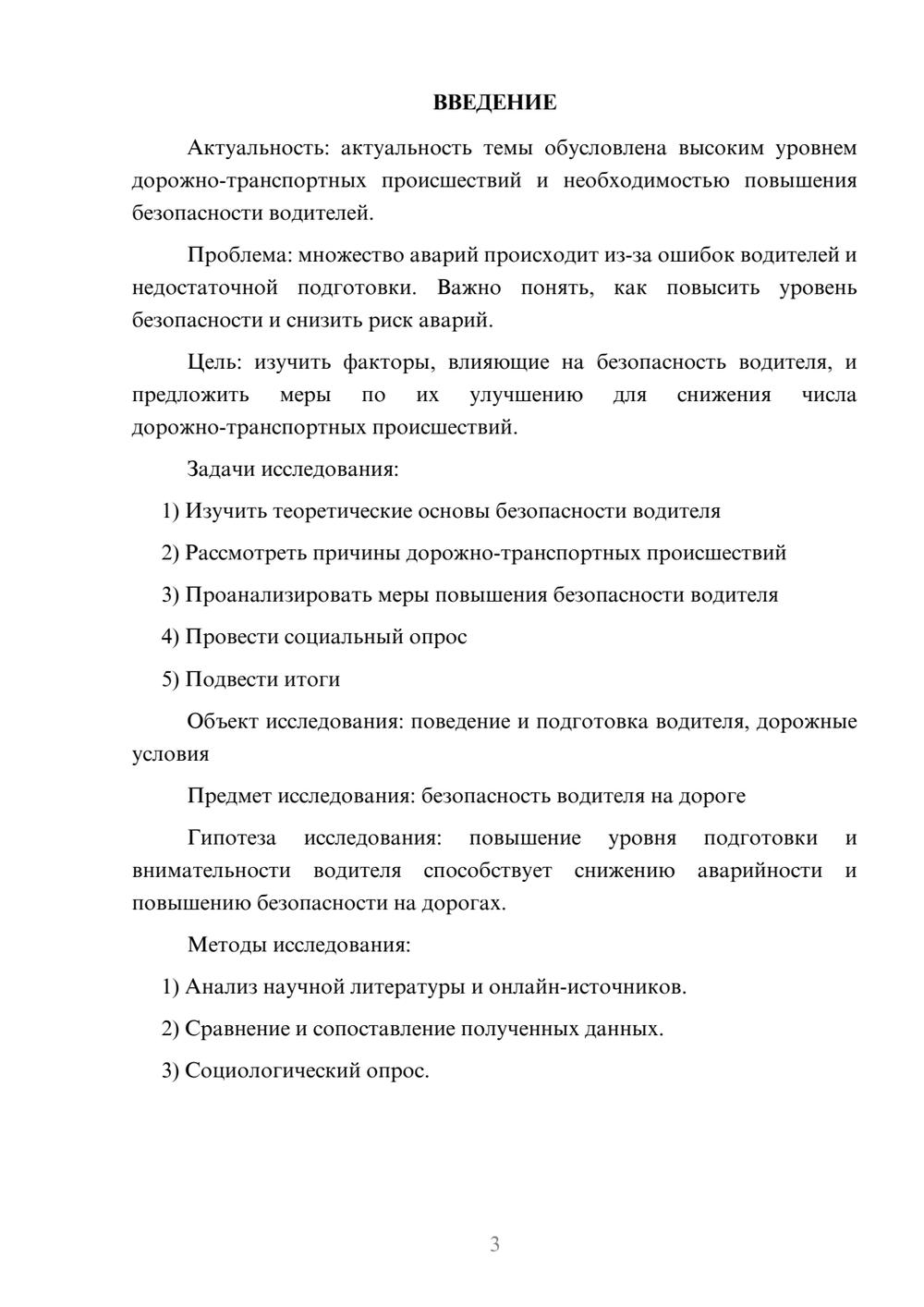 ВВЕДЕНИЕ

Актуальность: актуальность темы обусловлена высоким уровнем дорожно-транспортных происшествий и необходимостью повышения безопасности водителей.

Проблема: множество аварий происходит из-за ошибок водителей и недостаточной подготовки. Важно понять, как повысить уровень безопасности и снизить риск аварий.

Цель: изучить факторы, влияющие на безопасность водителя, и предложить меры по их улучшению для снижения числа дорожно-транспортных происшествий.

Задачи исследования:

1) Изучить теоретические основы безопасности водителя

2) Рассмотреть причины дорожно-транспортных происшествий

3) Проанализировать меры повышения безопасности водителя

4) Провести социальный опрос

5) Подвести итоги

Объект исследования: поведение и подготовка водителя, дорожные условия

Предмет исследования: безопасность водителя на дороге

Гипотеза исследования: повышение уровня подготовки и внимательности водителя способствует снижению аварийности и повышению безопасности на дорогах.

Методы исследования:

1) Анализ научной литературы и онлайн-источников.

2) Сравнение и сопоставление полученных данных.

3) Социологический опрос.

3